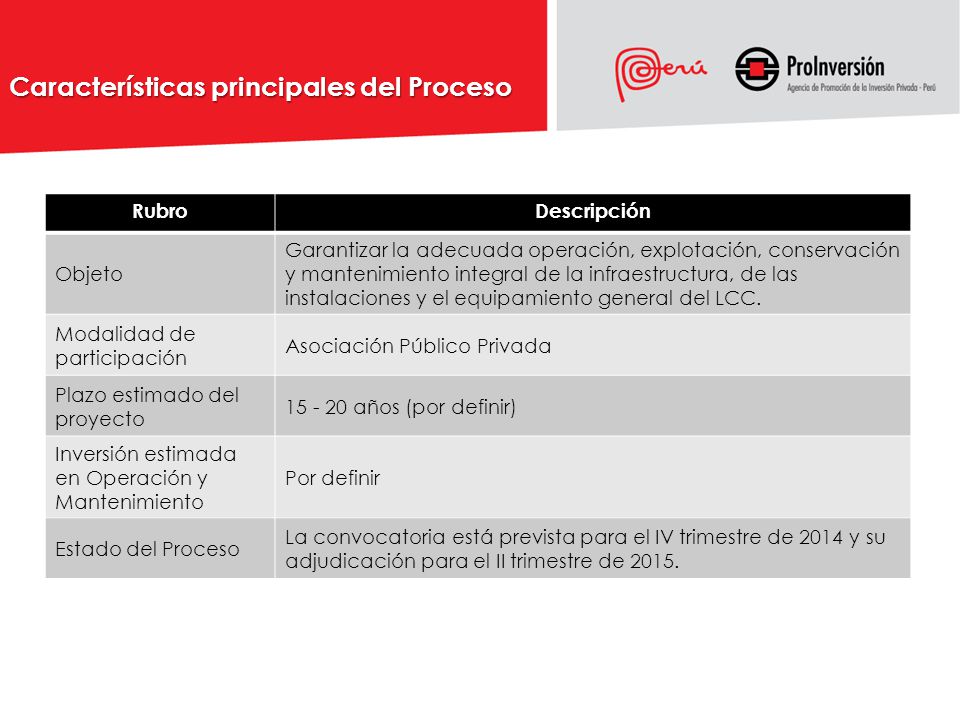 Características principales del Proceso

Perú

ProInversión
Agencia de Promoción de la Inversión Privada - Perú

| Rubro | Descripción |
|---|---|
| Objeto | Garantizar la adecuada operación, explotación, conservación y mantenimiento integral de la infraestructura, de las instalaciones y el equipamiento general del LCC. |
| Modalidad de participación | Asociación Público Privada |
| Plazo estimado del proyecto | 15 - 20 años (por definir) |
| Inversión estimada en Operación y Mantenimiento | Por definir |
| Estado del Proceso | La convocatoria está prevista para el IV trimestre de 2014 y su adjudicación para el II trimestre de 2015. |